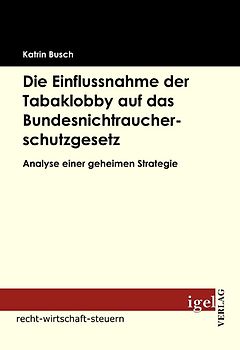 Katrin Busch

Die Einflussnahme der Tabaklobby auf das Bundesnichtraucherschutzgesetz

Analyse einer geheimen Strategie

igel VERLAG

recht-wirtschaft-steuern